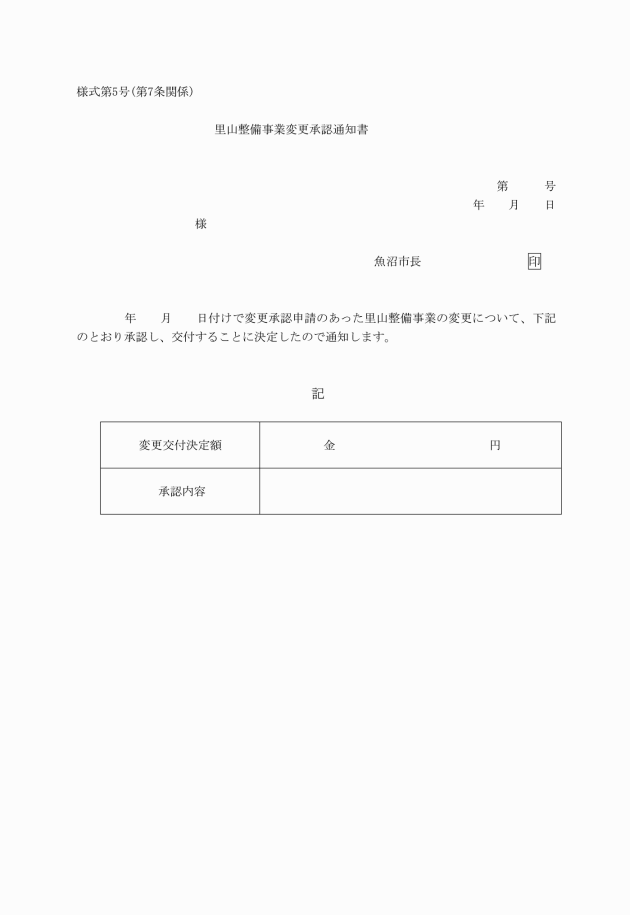 様式第5号(第7条関係)

里山整備事業変更承認通知書

第　　号
年　　月　　日

様

魚沼市長　　　　　　　印

年　　月　　日付けで変更承認申請のあった里山整備事業の変更について、下記のとおり承認し、交付することに決定したので通知します。

記

| 変更交付決定額 | 金　　　　　　円 |
|---|---|
| 承認内容 | |